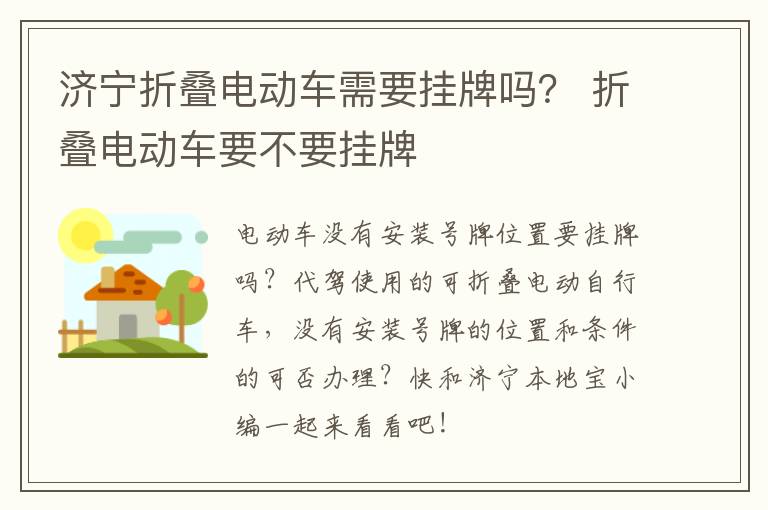 济宁折叠电动车需要挂牌吗？ 折叠电动车要不要挂牌

电动车没有安装号牌位置要挂牌吗？代驾使用的可折叠电动自行车，没有安装号牌的位置和条件的可否办理？快和济宁本地宝小编一起来看看吧！